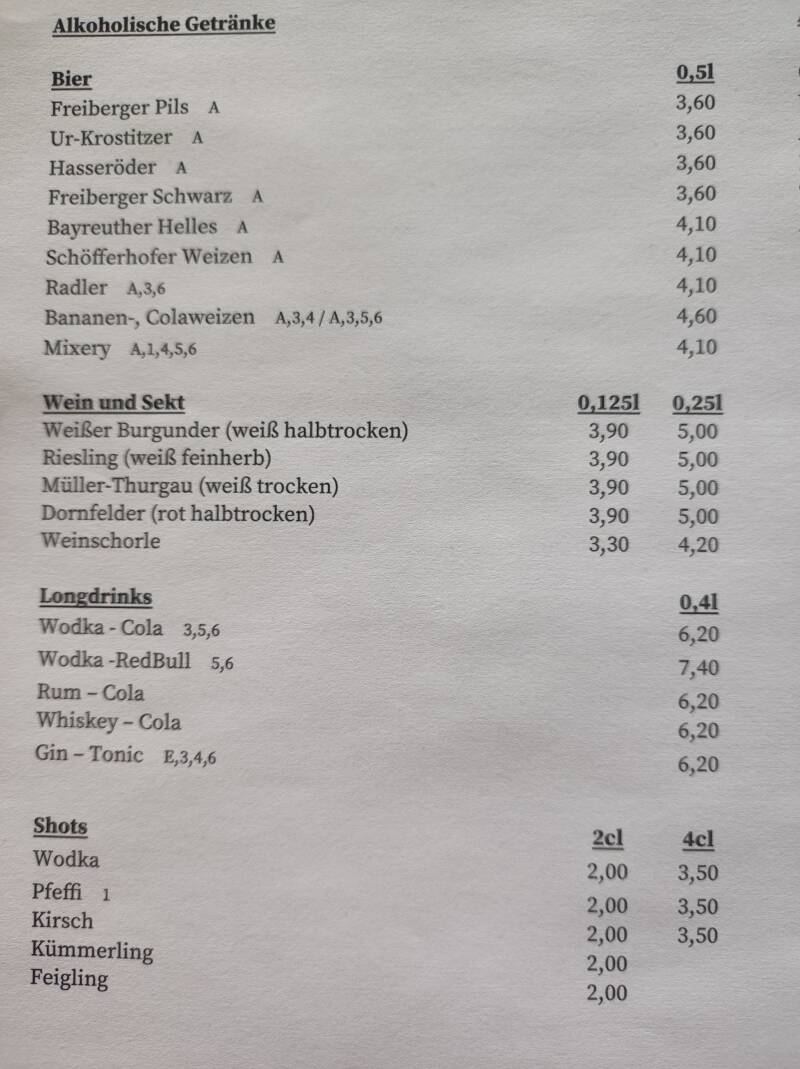 Alkoholische Getränke

| Bier | 0,5l |
|---|---|
| Freiberger Pils A | 3,60 |
| Ur-Krostitzer A | 3,60 |
| Hasseröder A | 3,60 |
| Freiberger Schwarz A | 3,60 |
| Bayreuther Helles A | 4,10 |
| Schöfferhofer Weizen A | 4,10 |
| Radler A,3,6 | 4,10 |
| Bananen-, Colaweizen A,3,4 / A,3,5,6 | 4,60 |
| Mixery A,1,4,5,6 | 4,10 |

| Wein und Sekt | 0,125l | 0,25l |
|---|---|---|
| Weißer Burgunder (weiß halbtrocken) | 3,90 | 5,00 |
| Riesling (weiß feinherb) | 3,90 | 5,00 |
| Müller-Thurgau (weiß trocken) | 3,90 | 5,00 |
| Dornfelder (rot halbtrocken) | 3,90 | 5,00 |
| Weinschorle | 3,30 | 4,20 |

| Longdrinks | 0,4l |
|---|---|
| Wodka - Cola 3,5,6 | 6,20 |
| Wodka -RedBull 5,6 | 7,40 |
| Rum – Cola | 6,20 |
| Whiskey – Cola | 6,20 |
| Gin – Tonic E,3,4,6 | 6,20 |

| Shots | 2cl | 4cl |
|---|---|---|
| Wodka | 2,00 | 3,50 |
| Pfeffi 1 | 2,00 | 3,50 |
| Kirsch | 2,00 | 3,50 |
| Kümmerling | 2,00 | |
| Feigling | 2,00 | |